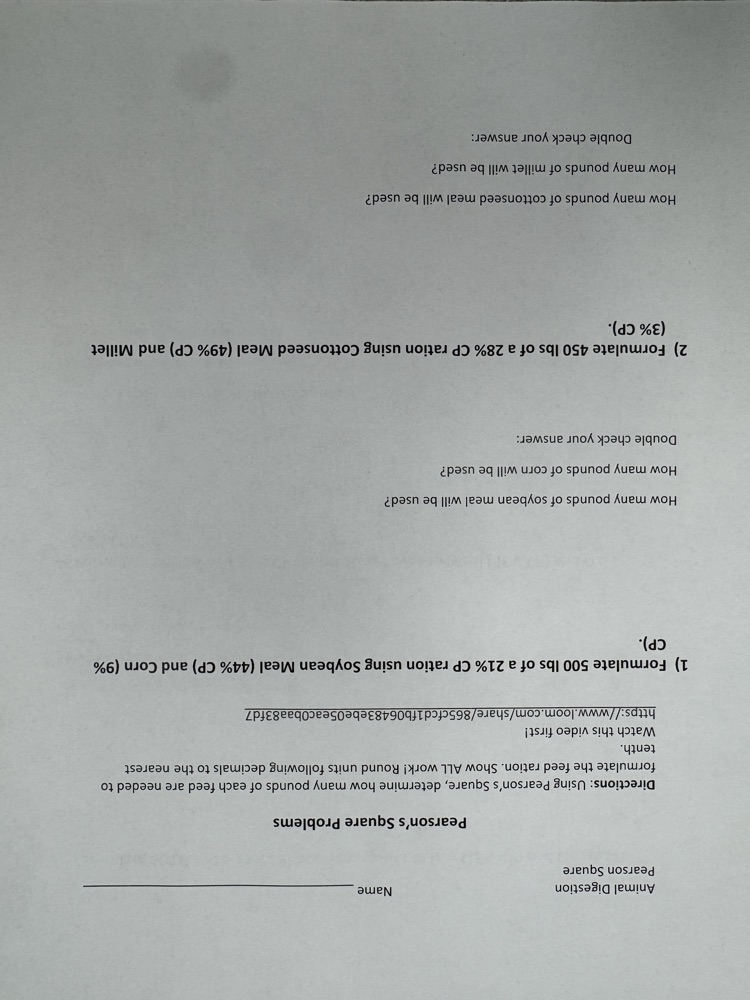 Animal Digestion
Pearson Square

Name ____

Pearson's Square Problems

Directions: Using Pearson's Square, determine how many pounds of each feed are needed to formulate the feed ration. Show ALL work! Round units following decimals to the nearest tenth.
Watch this video first!
https://www.loom.com/share/865cfcd1fb06483ebe05eac0baa83fd7

1) Formulate 500 lbs of a 21% CP ration using Soybean Meal (44% CP) and Corn (9% CP).

How many pounds of soybean meal will be used?

How many pounds of corn will be used?

Double check your answer:

2) Formulate 450 lbs of a 28% CP ration using Cottonseed Meal (49% CP) and Millet (3% CP).

How many pounds of cottonseed meal will be used?

How many pounds of millet will be used?

Double check your answer: